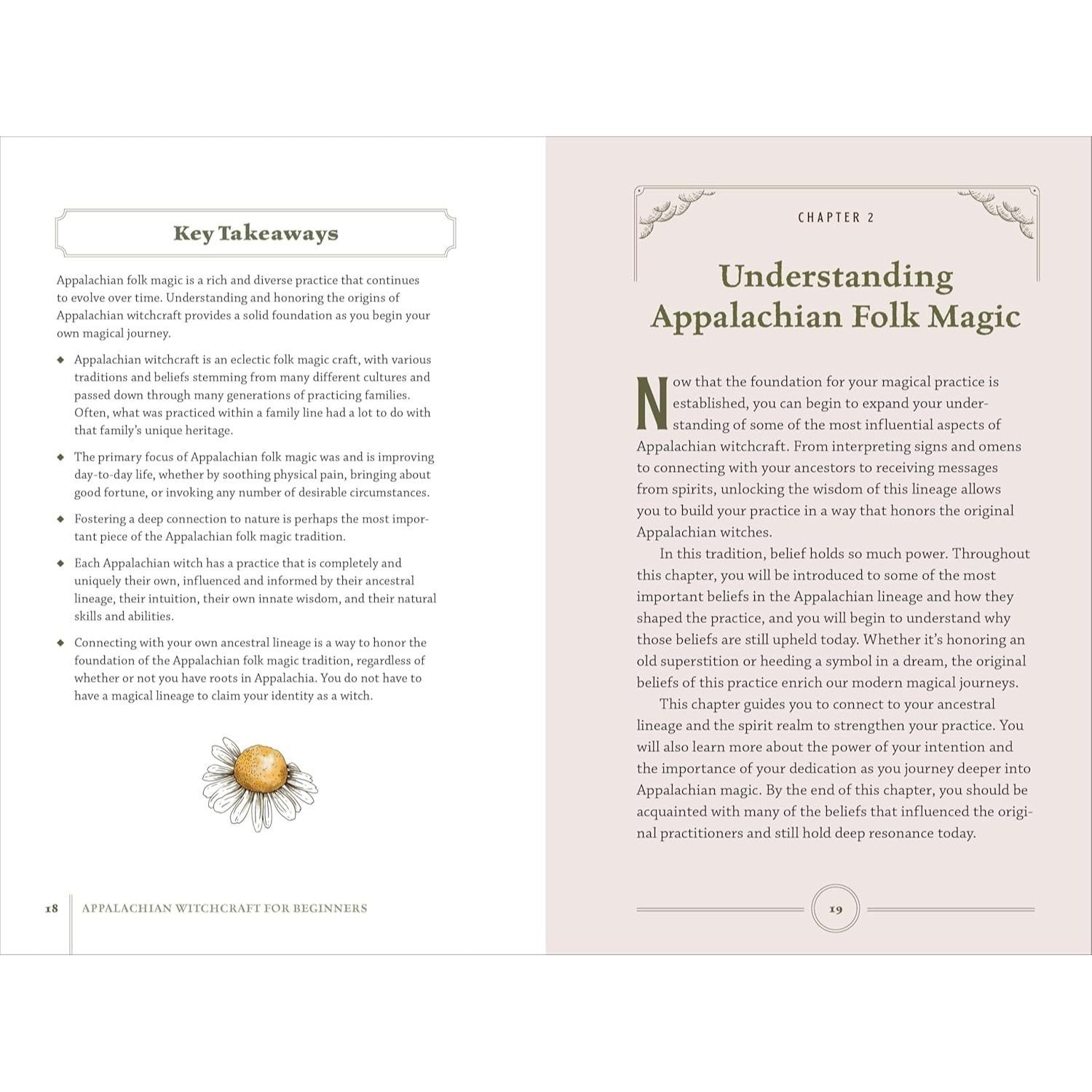 Key Takeaways

Appalachian folk magic is a rich and diverse practice that continues to evolve over time. Understanding and honoring the origins of Appalachian witchcraft provides a solid foundation as you begin your own magical journey.

◆ Appalachian witchcraft is an eclectic folk magic craft, with various traditions and beliefs stemming from many different cultures and passed down through many generations of practicing families. Often, what was practiced within a family line had a lot to do with that family's unique heritage.

◆ The primary focus of Appalachian folk magic was and is improving day-to-day life, whether by soothing physical pain, bringing about good fortune, or invoking any number of desirable circumstances.

◆ Fostering a deep connection to nature is perhaps the most important piece of the Appalachian folk magic tradition.

◆ Each Appalachian witch has a practice that is completely and uniquely their own, influenced and informed by their ancestral lineage, their intuition, their own innate wisdom, and their natural skills and abilities.

◆ Connecting with your own ancestral lineage is a way to honor the foundation of the Appalachian folk magic tradition, regardless of whether or not you have roots in Appalachia. You do not have to have a magical lineage to claim your identity as a witch.

18 APPALACHIAN WITCHCRAFT FOR BEGINNERS

CHAPTER 2

Understanding Appalachian Folk Magic

Now that the foundation for your magical practice is established, you can begin to expand your understanding of some of the most influential aspects of Appalachian witchcraft. From interpreting signs and omens to connecting with your ancestors to receiving messages from spirits, unlocking the wisdom of this lineage allows you to build your practice in a way that honors the original Appalachian witches.

In this tradition, belief holds so much power. Throughout this chapter, you will be introduced to some of the most important beliefs in the Appalachian lineage and how they shaped the practice, and you will begin to understand why those beliefs are still upheld today. Whether it's honoring an old superstition or heeding a symbol in a dream, the original beliefs of this practice enrich our modern magical journeys.

This chapter guides you to connect to your ancestral lineage and the spirit realm to strengthen your practice. You will also learn more about the power of your intention and the importance of your dedication as you journey deeper into Appalachian magic. By the end of this chapter, you should be acquainted with many of the beliefs that influenced the original practitioners and still hold deep resonance today.

19